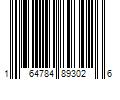 1 64784 89302 6